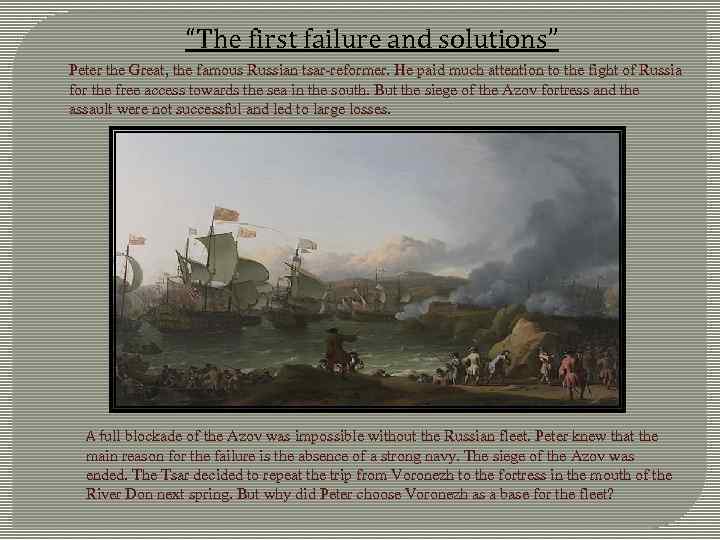 "The first failure and solutions"

Peter the Great, the famous Russian tsar-reformer. He paid much attention to the fight of Russia for the free access towards the sea in the south. But the siege of the Azov fortress and the assault were not successful and led to large losses.

A full blockade of the Azov was impossible without the Russian fleet. Peter knew that the main reason for the failure is the absence of a strong navy. The siege of the Azov was ended. The Tsar decided to repeat the trip from Voronezh to the fortress in the mouth of the River Don next spring. But why did Peter choose Voronezh as a base for the fleet?